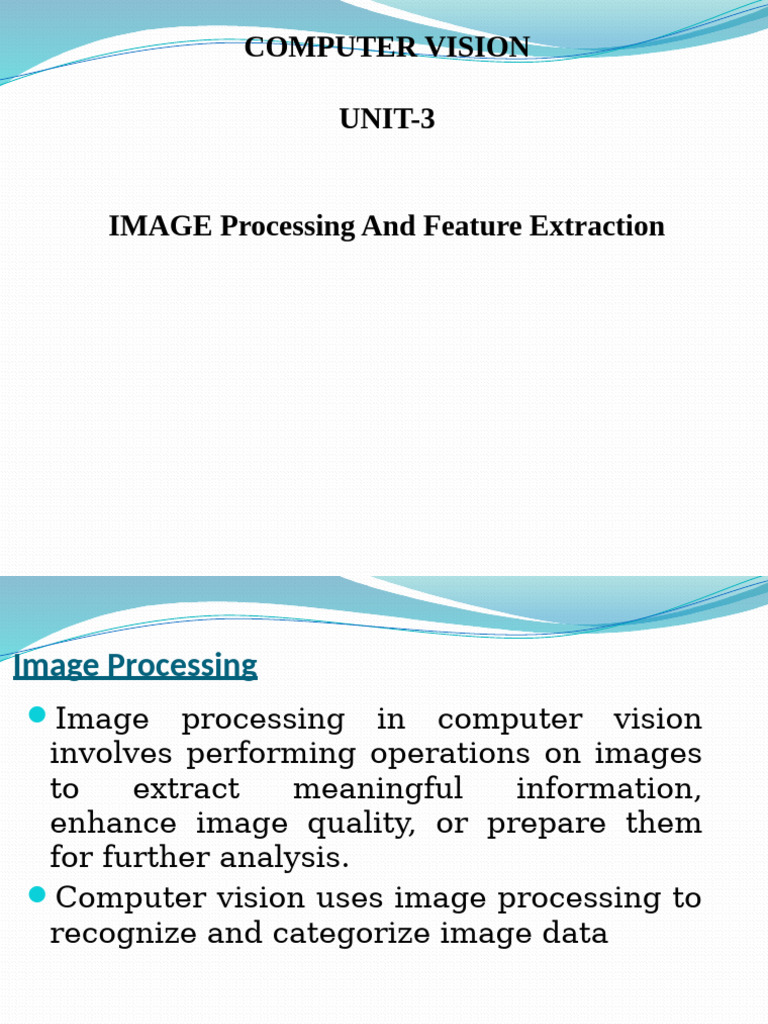 COMPUTER VISION

UNIT-3

IMAGE Processing And Feature Extraction

Image Processing

Image processing in computer vision involves performing operations on images to extract meaningful information, enhance image quality, or prepare them for further analysis.

Computer vision uses image processing to recognize and categorize image data